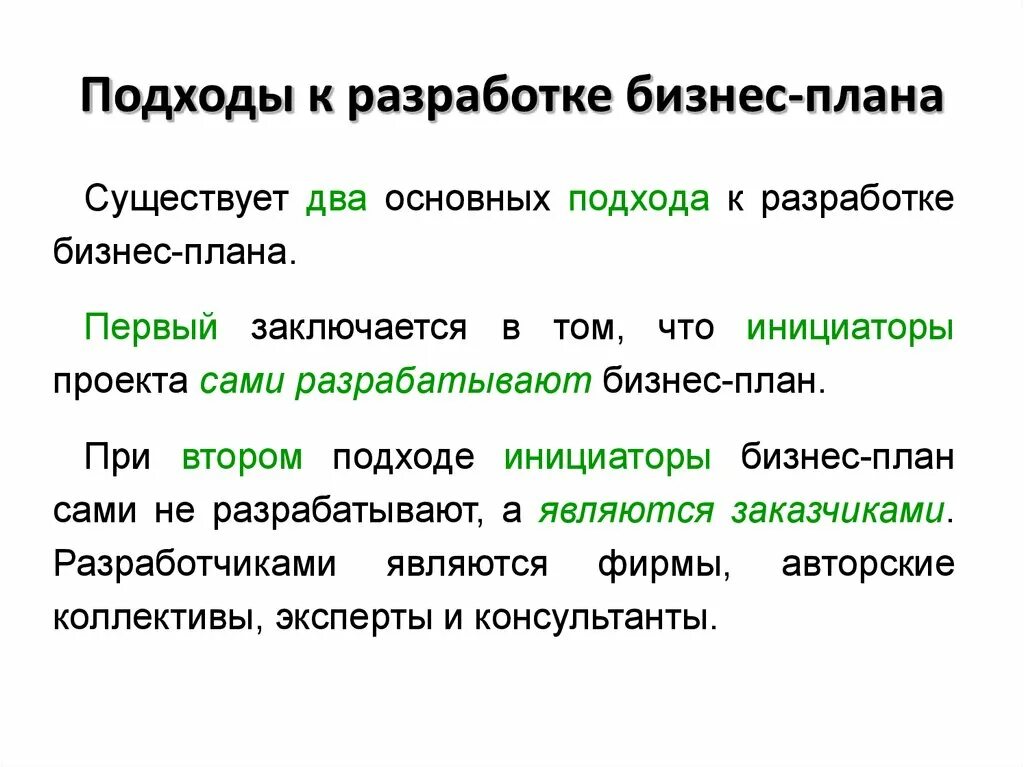 Подходы к разработке бизнес-плана

Существует два основных подхода к разработке бизнес-плана.

Первый заключается в том, что инициаторы проекта сами разрабатывают бизнес-план.

При втором подходе инициаторы бизнес-план сами не разрабатывают, а являются заказчиками. Разработчиками являются фирмы, авторские коллективы, эксперты и консультанты.